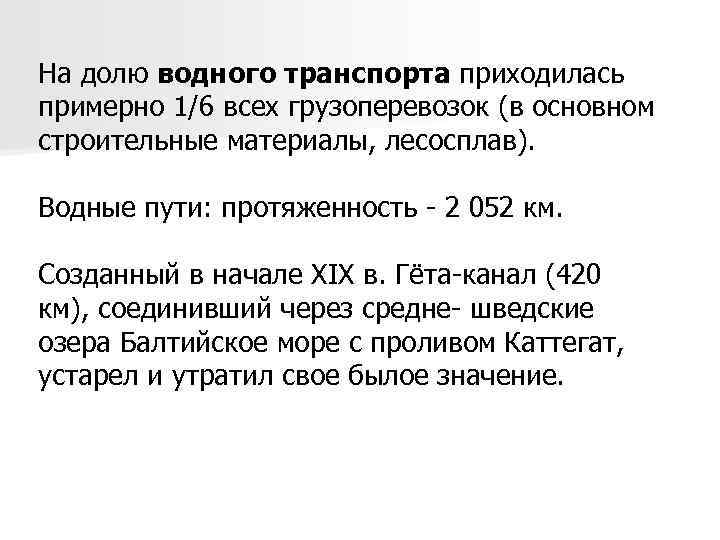 На долю водного транспорта приходилась примерно 1/6 всех грузоперевозок (в основном строительные материалы, лесосплав).

Водные пути: протяженность - 2 052 км.

Созданный в начале XIX в. Гёта-канал (420 км), соединивший через средне- шведские озера Балтийское море с проливом Каттегат, устарел и утратил свое былое значение.